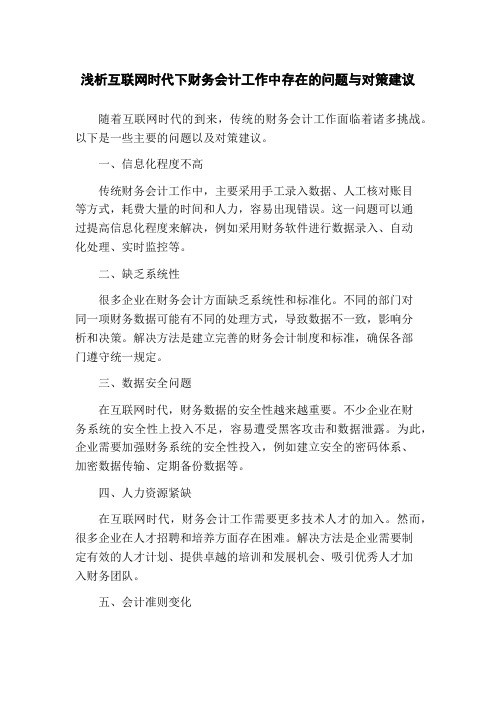 浅析互联网时代下财务会计工作中存在的问题与对策建议

随着互联网时代的到来，传统的财务会计工作面临着诸多挑战。以下是一些主要的问题以及对策建议。

一、信息化程度不高

传统财务会计工作中，主要采用手工录入数据、人工核对账目等方式，耗费大量的时间和人力，容易出现错误。这一问题可以通过提高信息化程度来解决，例如采用财务软件进行数据录入、自动化处理、实时监控等。

二、缺乏系统性

很多企业在财务会计方面缺乏系统性和标准化。不同的部门对同一项财务数据可能有不同的处理方式，导致数据不一致，影响分析和决策。解决方法是建立完善的财务会计制度和标准，确保各部门遵守统一规定。

三、数据安全问题

在互联网时代，财务数据的安全性越来越重要。不少企业在财务系统的安全性上投入不足，容易遭受黑客攻击和数据泄露。为此，企业需要加强财务系统的安全性投入，例如建立安全的密码体系、加密数据传输、定期备份数据等。

四、人力资源紧缺

在互联网时代，财务会计工作需要更多技术人才的加入。然而，很多企业在人才招聘和培养方面存在困难。解决方法是企业需要制定有效的人才计划、提供卓越的培训和发展机会、吸引优秀人才加入财务团队。

五、会计准则变化